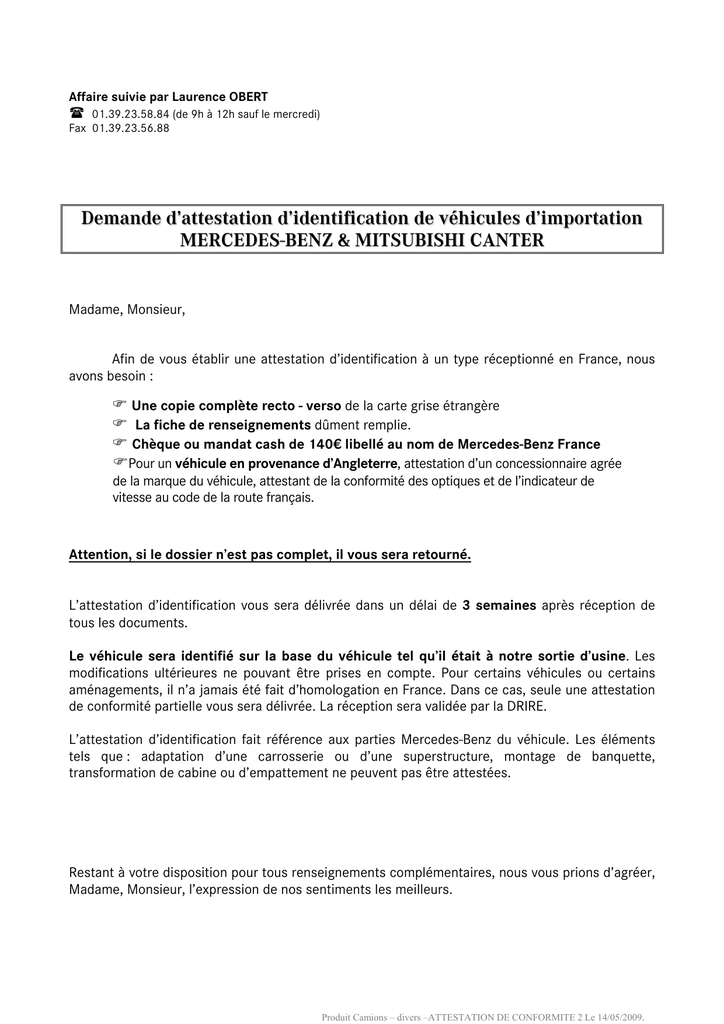 Affaire suivie par Laurence OBERT
☎ 01.39.23.58.84 (de 9h à 12h sauf le mercredi)
Fax 01.39.23.56.88

Demande d'attestation d'identification de véhicules d'importation
MERCEDES-BENZ & MITSUBISHI CANTER

Madame, Monsieur,

Afin de vous établir une attestation d'identification à un type réceptionné en France, nous avons besoin :

☞ Une copie complète recto - verso de la carte grise étrangère
☞ La fiche de renseignements dûment remplie.
☞ Chèque ou mandat cash de 140€ libellé au nom de Mercedes-Benz France
☞Pour un véhicule en provenance d'Angleterre, attestation d'un concessionnaire agrée de la marque du véhicule, attestant de la conformité des optiques et de l'indicateur de vitesse au code de la route français.

Attention, si le dossier n'est pas complet, il vous sera retourné.

L'attestation d'identification vous sera délivrée dans un délai de 3 semaines après réception de tous les documents.

Le véhicule sera identifié sur la base du véhicule tel qu'il était à notre sortie d'usine. Les modifications ultérieures ne pouvant être prises en compte. Pour certains véhicules ou certains aménagements, il n'a jamais été fait d'homologation en France. Dans ce cas, seule une attestation de conformité partielle vous sera délivrée. La réception sera validée par la DRIRE.

L'attestation d'identification fait référence aux parties Mercedes-Benz du véhicule. Les éléments tels que : adaptation d'une carrosserie ou d'une superstructure, montage de banquette, transformation de cabine ou d'empattement ne peuvent pas être attestées.

Restant à votre disposition pour tous renseignements complémentaires, nous vous prions d'agréer, Madame, Monsieur, l'expression de nos sentiments les meilleurs.

Produit Camions – divers –ATTESTATION DE CONFORMITE 2 Le 14/05/2009.